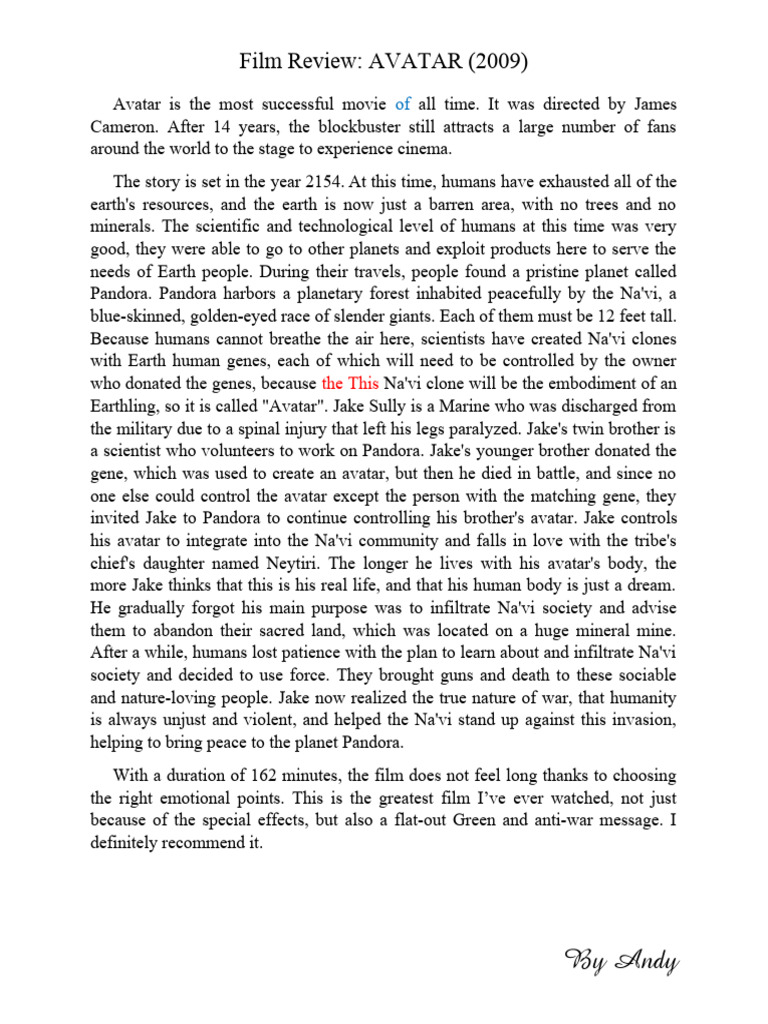 Film Review: AVATAR (2009)

Avatar is the most successful movie of all time. It was directed by James Cameron. After 14 years, the blockbuster still attracts a large number of fans around the world to the stage to experience cinema.

The story is set in the year 2154. At this time, humans have exhausted all of the earth's resources, and the earth is now just a barren area, with no trees and no minerals. The scientific and technological level of humans at this time was very good, they were able to go to other planets and exploit products here to serve the needs of Earth people. During their travels, people found a pristine planet called Pandora. Pandora harbors a planetary forest inhabited peacefully by the Na'vi, a blue-skinned, golden-eyed race of slender giants. Each of them must be 12 feet tall. Because humans cannot breathe the air here, scientists have created Na'vi clones with Earth human genes, each of which will need to be controlled by the owner who donated the genes, because the This Na'vi clone will be the embodiment of an Earthling, so it is called "Avatar". Jake Sully is a Marine who was discharged from the military due to a spinal injury that left his legs paralyzed. Jake's twin brother is a scientist who volunteers to work on Pandora. Jake's younger brother donated the gene, which was used to create an avatar, but then he died in battle, and since no one else could control the avatar except the person with the matching gene, they invited Jake to Pandora to continue controlling his brother's avatar. Jake controls his avatar to integrate into the Na'vi community and falls in love with the tribe's chief's daughter named Neytiri. The longer he lives with his avatar's body, the more Jake thinks that this is his real life, and that his human body is just a dream. He gradually forgot his main purpose was to infiltrate Na'vi society and advise them to abandon their sacred land, which was located on a huge mineral mine. After a while, humans lost patience with the plan to learn about and infiltrate Na'vi society and decided to use force. They brought guns and death to these sociable and nature-loving people. Jake now realized the true nature of war, that humanity is always unjust and violent, and helped the Na'vi stand up against this invasion, helping to bring peace to the planet Pandora.

With a duration of 162 minutes, the film does not feel long thanks to choosing the right emotional points. This is the greatest film I've ever watched, not just because of the special effects, but also a flat-out Green and anti-war message. I definitely recommend it.

By Andy